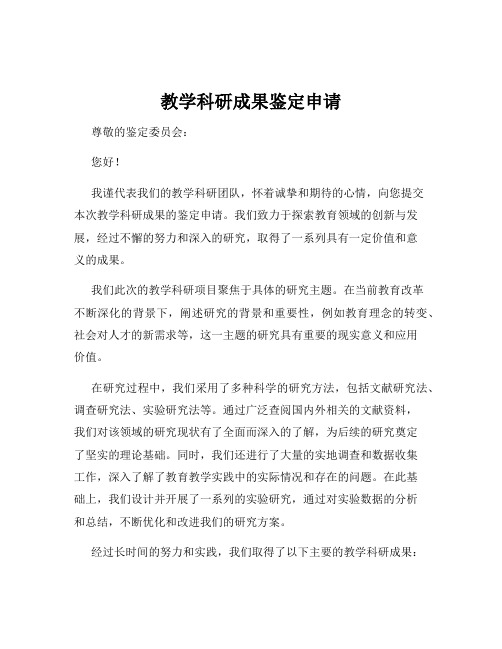 教学科研成果鉴定申请

尊敬的鉴定委员会：

您好！

我谨代表我们的教学科研团队，怀着诚挚和期待的心情，向您提交本次教学科研成果的鉴定申请。我们致力于探索教育领域的创新与发展，经过不懈的努力和深入的研究，取得了一系列具有一定价值和意义的成果。

我们此次的教学科研项目聚焦于具体的研究主题。在当前教育改革不断深化的背景下，阐述研究的背景和重要性，例如教育理念的转变、社会对人才的新需求等，这一主题的研究具有重要的现实意义和应用价值。

在研究过程中，我们采用了多种科学的研究方法，包括文献研究法、调查研究法、实验研究法等。通过广泛查阅国内外相关的文献资料，我们对该领域的研究现状有了全面而深入的了解，为后续的研究奠定了坚实的理论基础。同时，我们还进行了大量的实地调查和数据收集工作，深入了解了教育教学实践中的实际情况和存在的问题。在此基础上，我们设计并开展了一系列的实验研究，通过对实验数据的分析和总结，不断优化和改进我们的研究方案。

经过长时间的努力和实践，我们取得了以下主要的教学科研成果：